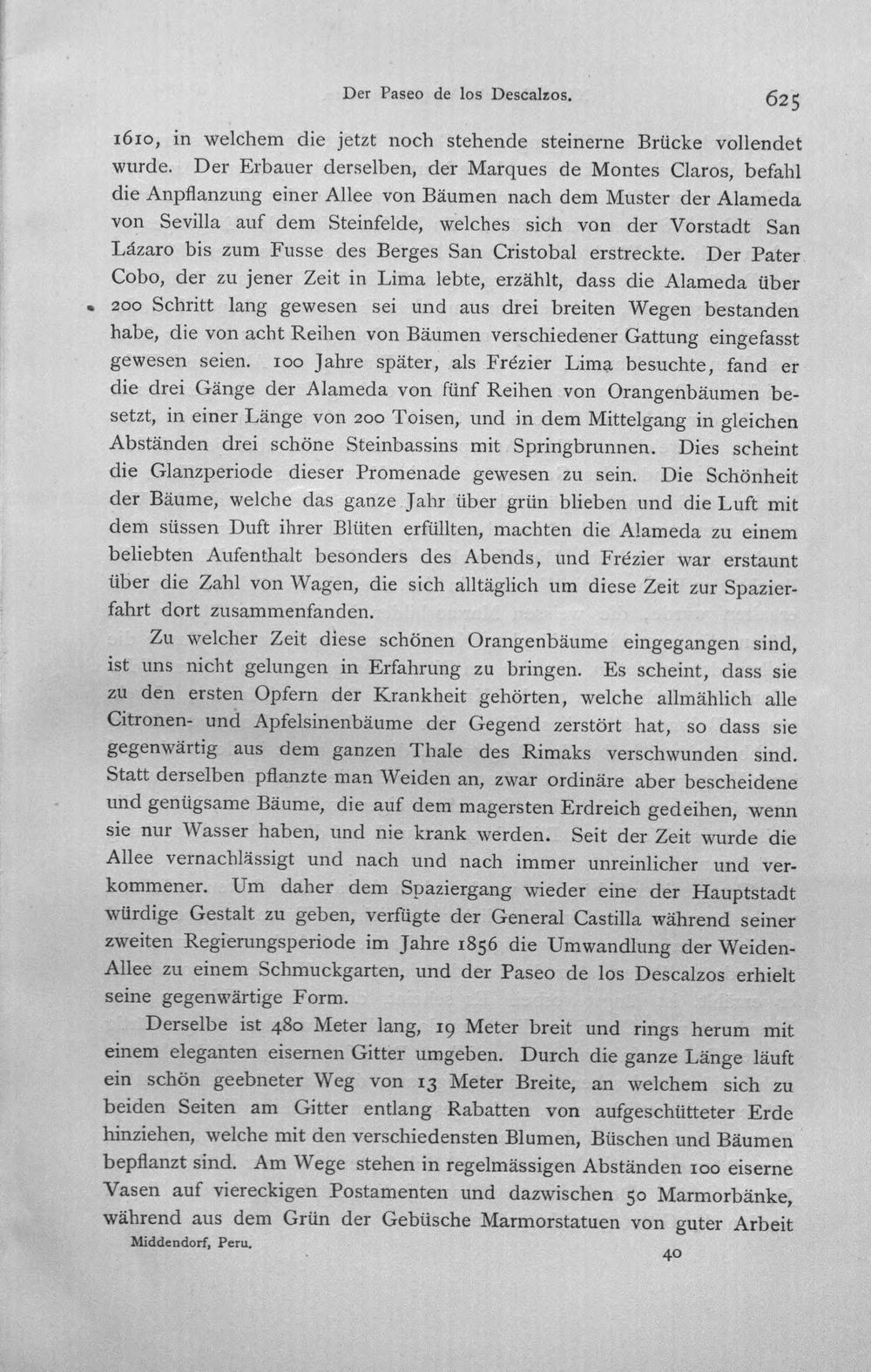 Der Paseo de los Descalzos. 625

1610, in welchem die jetzt noch stehende steinerne Brücke vollendet wurde. Der Erbauer derselben, der Marques de Montes Claros, befahl die Anpflanzung einer Allee von Bäumen nach dem Muster der Alameda von Sevilla auf dem Steinfelde, welches sich von der Vorstadt San Lázaro bis zum Fusse des Berges San Cristobal erstreckte. Der Pater Cobo, der zu jener Zeit in Lima lebte, erzählt, dass die Alameda über 200 Schritt lang gewesen sei und aus drei breiten Wegen bestanden habe, die von acht Reihen von Bäumen verschiedener Gattung eingefasst gewesen seien. 100 Jahre später, als Frézier Lima besuchte, fand er die drei Gänge der Alameda von fünf Reihen von Orangenbäumen besetzt, in einer Länge von 200 Toisen, und in dem Mittelgang in gleichen Abständen drei schöne Steinbassins mit Springbrunnen. Dies scheint die Glanzperiode dieser Promenade gewesen zu sein. Die Schönheit der Bäume, welche das ganze Jahr über grün blieben und die Luft mit dem süssen Duft ihrer Blüten erfüllten, machten die Alameda zu einem beliebten Aufenthalt besonders des Abends, und Frézier war erstaunt über die Zahl von Wagen, die sich alltäglich um diese Zeit zur Spazierfahrt dort zusammenfanden.

Zu welcher Zeit diese schönen Orangenbäume eingegangen sind, ist uns nicht gelungen in Erfahrung zu bringen. Es scheint, dass sie zu den ersten Opfern der Krankheit gehörten, welche allmählich alle Citronen- und Apfelsinenbäume der Gegend zerstört hat, so dass sie gegenwärtig aus dem ganzen Thale des Rimaks verschwunden sind. Statt derselben pflanzte man Weiden an, zwar ordinäre aber bescheidene und genügsame Bäume, die auf dem magersten Erdreich gedeihen, wenn sie nur Wasser haben, und nie krank werden. Seit der Zeit wurde die Allee vernachlässigt und nach und nach immer unreinlicher und verkommener. Um daher dem Spaziergang wieder eine der Hauptstadt würdige Gestalt zu geben, verfügte der General Castilla während seiner zweiten Regierungsperiode im Jahre 1856 die Umwandlung der Weiden-Allee zu einem Schmuckgarten, und der Paseo de los Descalzos erhielt seine gegenwärtige Form.

Derselbe ist 480 Meter lang, 19 Meter breit und rings herum mit einem eleganten eisernen Gitter umgeben. Durch die ganze Länge läuft ein schön geebneter Weg von 13 Meter Breite, an welchem sich zu beiden Seiten am Gitter entlang Rabatten von aufgeschütteter Erde hinziehen, welche mit den verschiedensten Blumen, Büschen und Bäumen bepflanzt sind. Am Wege stehen in regelmässigen Abständen 100 eiserne Vasen auf viereckigen Postamenten und dazwischen 50 Marmorbänke, während aus dem Grün der Gebüsche Marmorstatuen von guter Arbeit

Middendorf, Peru. 40